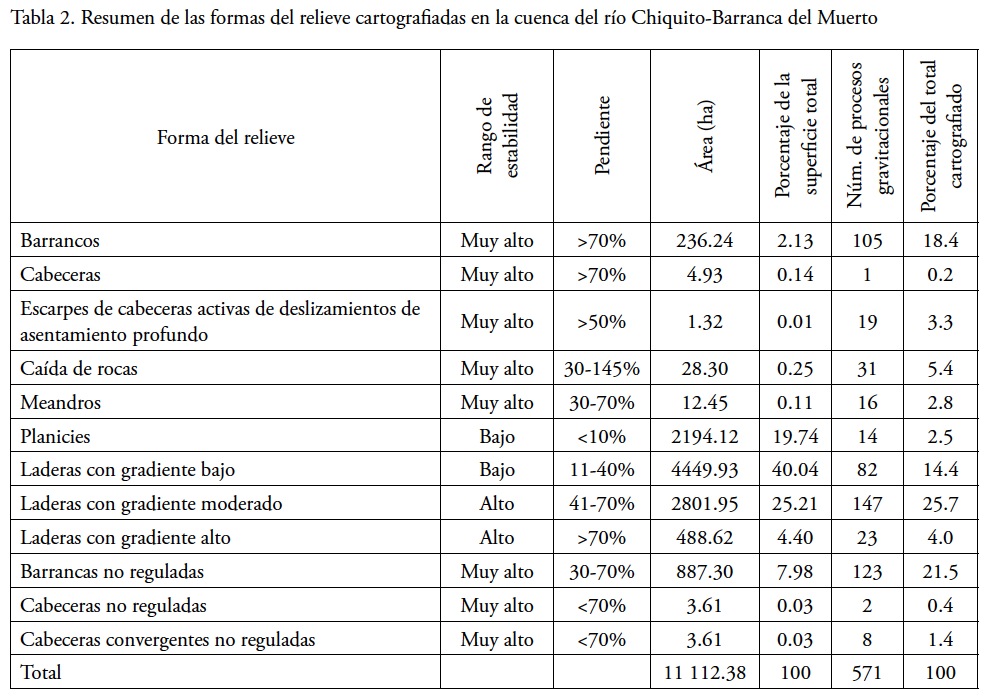 Tabla 2. Resumen de las formas del relieve cartografiadas en la cuenca del río Chiquito-Barranca del Muerto

| Forma del relieve | Rango de estabilidad | Pendiente | Área (ha) | Porcentaje de la superficie total | Núm. de procesos gravitacionales | Porcentaje del total cartografiado |
|---|---|---|---|---|---|---|
| Barrancos | Muy alto | >70% | 236.24 | 2.13 | 105 | 18.4 |
| Cabeceras | Muy alto | >70% | 4.93 | 0.14 | 1 | 0.2 |
| Escarpes de cabeceras activas de deslizamientos de asentamiento profundo | Muy alto | >50% | 1.32 | 0.01 | 19 | 3.3 |
| Caída de rocas | Muy alto | 30-145% | 28.30 | 0.25 | 31 | 5.4 |
| Meandros | Muy alto | 30-70% | 12.45 | 0.11 | 16 | 2.8 |
| Planicies | Bajo | <10% | 2194.12 | 19.74 | 14 | 2.5 |
| Laderas con gradiente bajo | Bajo | 11-40% | 4449.93 | 40.04 | 82 | 14.4 |
| Laderas con gradiente moderado | Alto | 41-70% | 2801.95 | 25.21 | 147 | 25.7 |
| Laderas con gradiente alto | Alto | >70% | 488.62 | 4.40 | 23 | 4.0 |
| Barrancas no reguladas | Muy alto | 30-70% | 887.30 | 7.98 | 123 | 21.5 |
| Cabeceras no reguladas | Muy alto | <70% | 3.61 | 0.03 | 2 | 0.4 |
| Cabeceras convergentes no reguladas | Muy alto | <70% | 3.61 | 0.03 | 8 | 1.4 |
| Total | | | 11 112.38 | 100 | 571 | 100 |